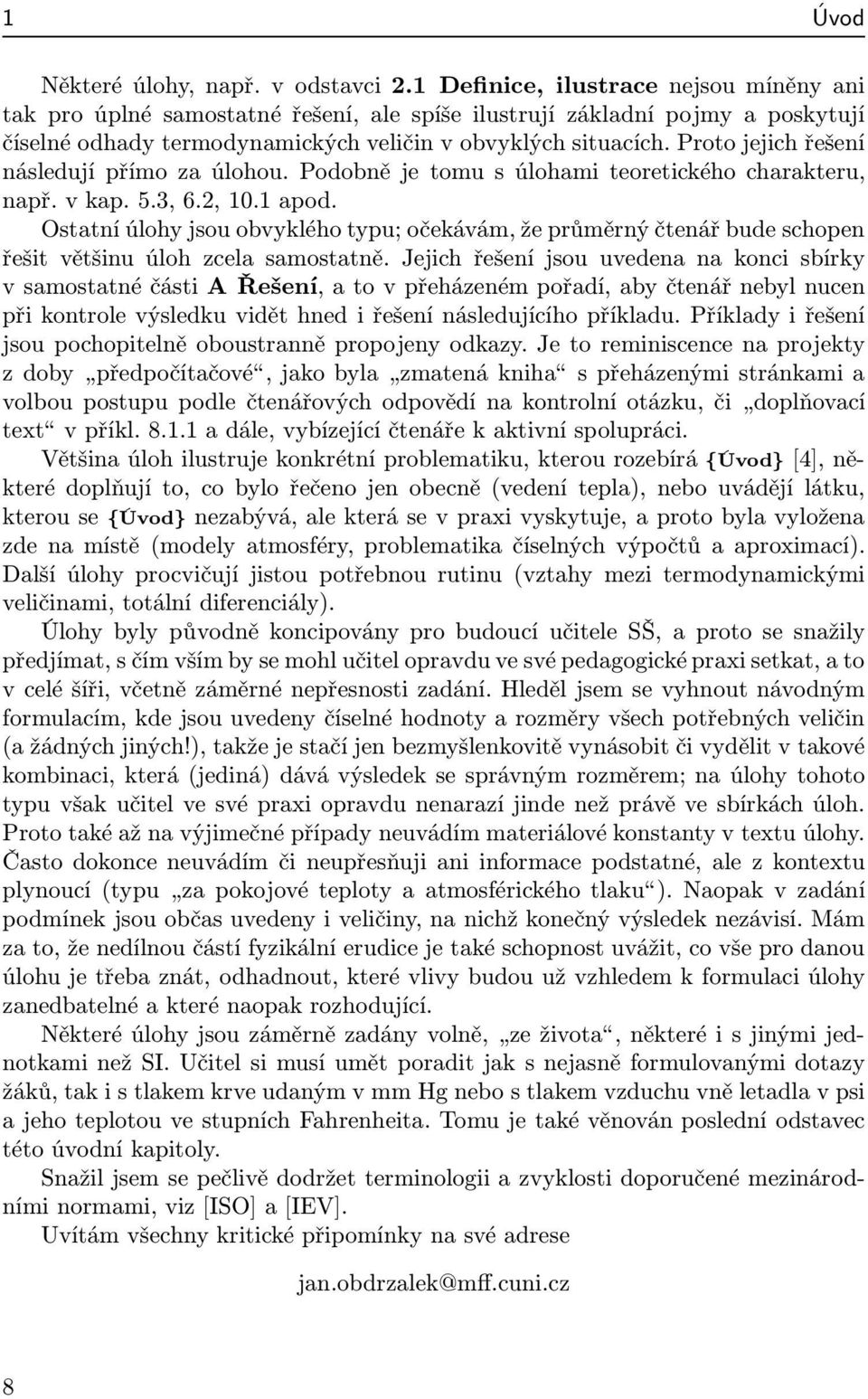 1 Úvod

Některé úlohy, např. v odstavci 2.1 Definice, ilustrace nejsou míněny ani tak pro úplné samostatné řešení, ale spíše ilustrují základní pojmy a poskytují číselné odhady termodynamických veličin v obvyklých situacích. Proto jejich řešení následují přímo za úlohou. Podobně je tomu s úlohami teoretického charakteru, např. v kap. 5.3, 6.2, 10.1 apod.

Ostatní úlohy jsou obvyklého typu; očekávám, že průměrný čtenář bude schopen řešit většinu úloh zcela samostatně. Jejich řešení jsou uvedena na konci sbírky v samostatné části A Řešení, a to v přeházeném pořadí, aby čtenář nebyl nucen při kontrole výsledku vidět hned i řešení následujícího příkladu. Příklady i řešení jsou pochopitelně oboustranně propojeny odkazy. Je to reminiscence na projekty z doby „předpočítačové“, jako byla „zmatená kniha“ s přeházenými stránkami a volbou postupu podle čtenářových odpovědí na kontrolní otázku, či „doplňovací text“ v příkl. 8.1.1 a dále, vybízející čtenáře k aktivní spolupráci.

Většina úloh ilustruje konkrétní problematiku, kterou rozebírá {Úvod} [4], některé doplňují to, co bylo řečeno jen obecně (vedení tepla), nebo uvádějí látku, kterou se {Úvod} nezabývá, ale která se v praxi vyskytuje, a proto byla vyložena zde na místě (modely atmosféry, problematika číselných výpočtů a aproximací). Další úlohy procvičují jistou potřebnou rutinu (vztahy mezi termodynamickými veličinami, totální diferenciály).

Úlohy byly původně koncipovány pro budoucí učitele SŠ, a proto se snažily předjímat, s čím vším by se mohl učitel opravdu ve své pedagogické praxi setkat, a to v celé šíři, včetně záměrné nepřesnosti zadání. Hleděl jsem se vyhnout návodným formulacím, kde jsou uvedeny číselné hodnoty a rozměry všech potřebných veličin (a žádných jiných!), takže je stačí jen bezmyšlenkovitě vynásobit či vydělit v takové kombinaci, která (jediná) dává výsledek se správným rozměrem; na úlohy tohoto typu však učitel ve své praxi opravdu nenarazí jinde než právě ve sbírkách úloh. Proto také až na výjimečné případy neuvádím materiálové konstanty v textu úlohy. Často dokonce neuvádím či neupřesňuji ani informace podstatné, ale z kontextu plynoucí (typu „za pokojové teploty a atmosférického tlaku“). Naopak v zadání podmínek jsou občas uvedeny i veličiny, na nichž konečný výsledek nezávisí. Mám za to, že nedílnou částí fyzikální erudice je také schopnost uvážit, co vše pro danou úlohu je třeba znát, odhadnout, které vlivy budou už vzhledem k formulaci úlohy zanedbatelné a které naopak rozhodující.

Některé úlohy jsou záměrně zadány volně, „ze života“, některé i s jinými jednotkami než SI. Učitel si musí umět poradit jak s nejasně formulovanými dotazy žáků, tak i s tlakem krve udaným v mm Hg nebo s tlakem vzduchu vně letadla v psi a jeho teplotou ve stupních Fahrenheita. Tomu je také věnován poslední odstavec této úvodní kapitoly.

Snažil jsem se pečlivě dodržet terminologii a zvyklosti doporučené mezinárodními normami, viz [ISO] a [IEV].

Uvítám všechny kritické připomínky na své adrese

jan.obdrzalek@mff.cuni.cz

8